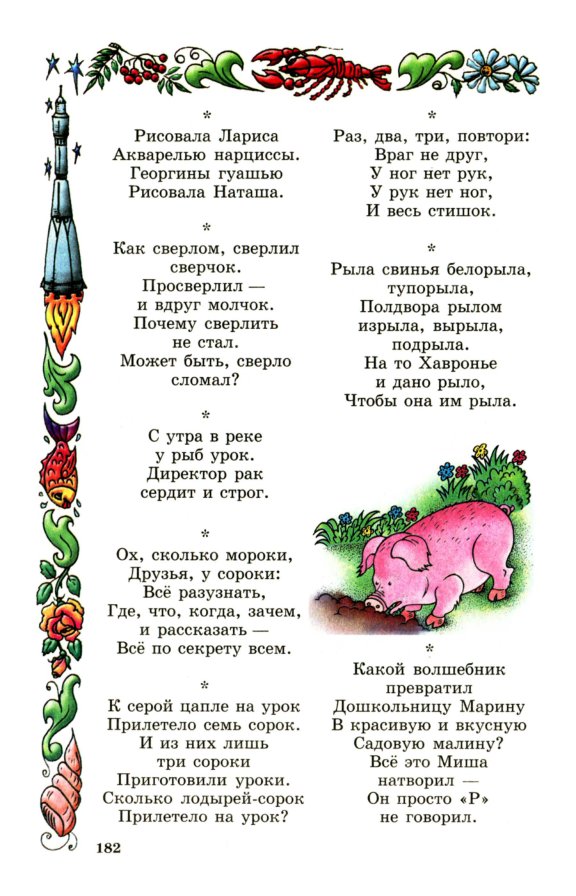 *

Рисовала Лариса
Акварелью нарциссы.
Георгины гуашью
Рисовала Наташа.

*

Как сверлом, сверлил сверчок.
Просверлил —
и вдруг молчок.
Почему сверлить
не стал.
Может быть, сверло
сломал?

*

С утра в реке
у рыб урок.
Директор рак
сердит и строг.

*

Ох, сколько мороки,
Друзья, у сороки:
Всё разузнать,
Где, что, когда, зачем,
и рассказать —
Всё по секрету всем.

*

К серой цапле на урок
Прилетело семь сорок.
И из них лишь
три сороки
Приготовили уроки.
Сколько лодырей-сорок
Прилетело на урок?

*

Раз, два, три, повтори:
Враг не друг,
У ног нет рук,
У рук нет ног,
И весь стишок.

*

Рыла свинья белорыла,
тупорыла,
Полдвора рылом
изрыла, вырыла,
подрыла.
На то Хавронье
и дано рыло,
Чтобы она им рыла.

*

Какой волшебник
превратил
Дошкольницу Марину
В красивую и вкусную
Садовую малину?
Всё это Миша
натворил —
Он просто «Р»
не говорил.

182